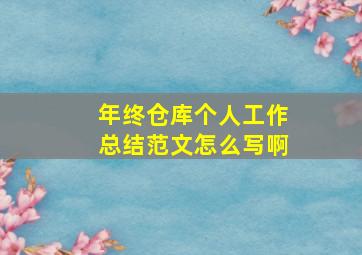 年终仓库个人工作总结范文怎么写啊